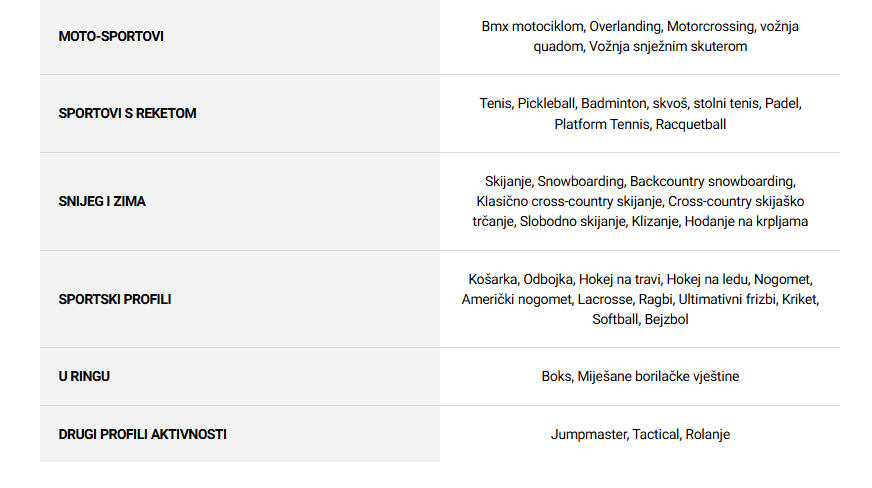 | | |
|---|---|
| MOTO-SPORTOVI | Bmx motociklom, Overlanding, Motorcrossing, vožnja quadom, Vožnja snježnim skuterom |
| SPORTOVI S REKETOM | Tenis, Pickleball, Badminton, skvoš, stolni tenis, Padel, Platform Tennis, Racquetball |
| SNIJEG I ZIMA | Skijanje, Snowboarding, Backcountry snowboarding, Klasično cross-country skijanje, Cross-country skijaško trčanje, Slobodno skijanje, Klizanje, Hodanje na krpljama |
| SPORTSKI PROFILI | Košarka, Odbojka, Hokej na travi, Hokej na ledu, Nogomet, Američki nogomet, Lacrosse, Ragbi, Ultimativni frizbi, Kriket, Softball, Bejzbol |
| U RINGU | Boks, Miješane borilačke vještine |
| DRUGI PROFILI AKTIVNOSTI | Jumpmaster, Tactical, Rolanje |